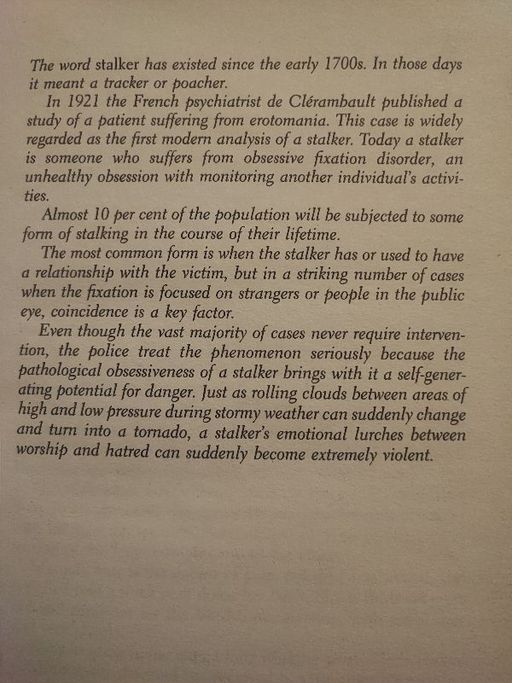 The word stalker has existed since the early 1700s. In those days it meant a tracker or poacher.

In 1921 the French psychiatrist de Clérambault published a study of a patient suffering from erotomania. This case is widely regarded as the first modern analysis of a stalker. Today a stalker is someone who suffers from obsessive fixation disorder, an unhealthy obsession with monitoring another individual's activities.

Almost 10 per cent of the population will be subjected to some form of stalking in the course of their lifetime.

The most common form is when the stalker has or used to have a relationship with the victim, but in a striking number of cases when the fixation is focused on strangers or people in the public eye, coincidence is a key factor.

Even though the vast majority of cases never require intervention, the police treat the phenomenon seriously because the pathological obsessiveness of a stalker brings with it a self-generating potential for danger. Just as rolling clouds between areas of high and low pressure during stormy weather can suddenly change and turn into a tornado, a stalker's emotional lurches between worship and hatred can suddenly become extremely violent.